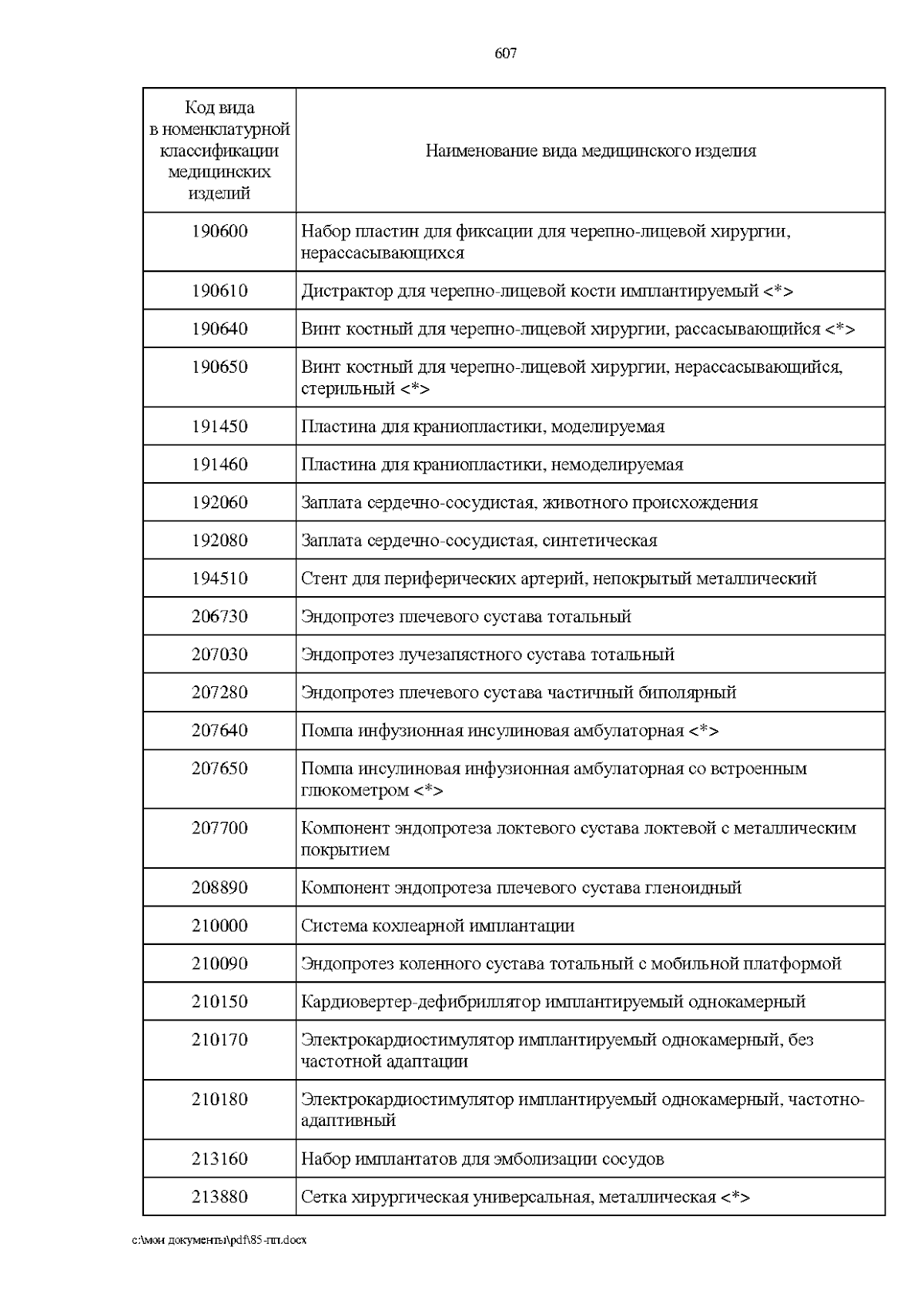 607

| Код вида в номенклатурной классификации медицинских изделий | Наименование вида медицинского изделия |
|---|---|
| 190600 | Набор пластин для фиксации для черепно-лицевой хирургии, нерассасывающихся |
| 190610 | Дистрактор для черепно-лицевой кости имплантируемый <*> |
| 190640 | Винт костный для черепно-лицевой хирургии, рассасывающийся <*> |
| 190650 | Винт костный для черепно-лицевой хирургии, нерассасывающийся, стерильный <*> |
| 191450 | Пластина для краниопластики, моделируемая |
| 191460 | Пластина для краниопластики, немоделируемая |
| 192060 | Заплата сердечно-сосудистая, животного происхождения |
| 192080 | Заплата сердечно-сосудистая, синтетическая |
| 194510 | Стент для периферических артерий, непокрытый металлический |
| 206730 | Эндопротез плечевого сустава тотальный |
| 207030 | Эндопротез лучезапястного сустава тотальный |
| 207280 | Эндопротез плечевого сустава частичный биполярный |
| 207640 | Помпа инфузионная инсулиновая амбулаторная <*> |
| 207650 | Помпа инсулиновая инфузионная амбулаторная со встроенным глюкометром <*> |
| 207700 | Компонент эндопротеза локтевого сустава локтевой с металлическим покрытием |
| 208890 | Компонент эндопротеза плечевого сустава гленоидный |
| 210000 | Система кохлеарной имплантации |
| 210090 | Эндопротез коленного сустава тотальный с мобильной платформой |
| 210150 | Кардиовертер-дефибриллятор имплантируемый однокамерный |
| 210170 | Электрокардиостимулятор имплантируемый однокамерный, без частотной адаптации |
| 210180 | Электрокардиостимулятор имплантируемый однокамерный, частотно-адаптивный |
| 213160 | Набор имплантатов для эмболизации сосудов |
| 213880 | Сетка хирургическая универсальная, металлическая <*> |

c:\мои документы\pdf\85-пп.docx